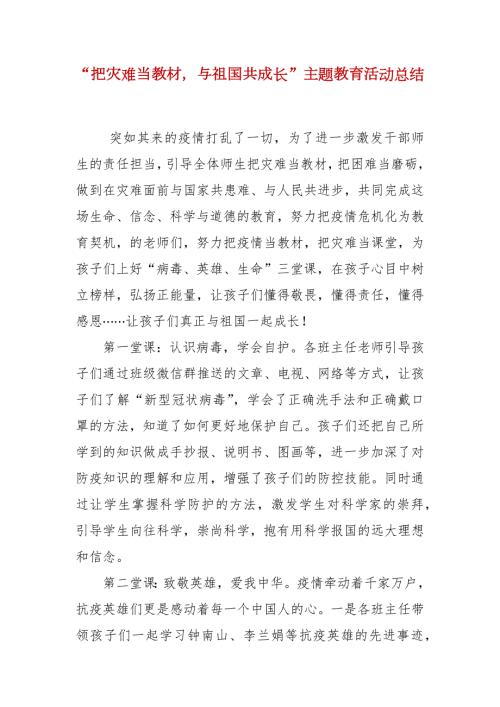 “把灾难当教材，与祖国共成长”主题教育活动总结

突如其来的疫情打乱了一切，为了进一步激发干部师生的责任担当，引导全体师生把灾难当教材，把困难当磨砺，做到在灾难面前与国家共患难、与人民共进步，共同完成这场生命、信念、科学与道德的教育，努力把疫情危机化为教育契机，的老师们，努力把疫情当教材，把灾难当课堂，为孩子们上好“病毒、英雄、生命”三堂课，在孩子心目中树立榜样，弘扬正能量，让孩子们懂得敬畏，懂得责任，懂得感恩……让孩子们真正与祖国一起成长！

第一堂课：认识病毒，学会自护。各班主任老师引导孩子们通过班级微信群推送的文章、电视、网络等方式，让孩子们了解“新型冠状病毒”，学会了正确洗手法和正确戴口罩的方法，知道了如何更好地保护自己。孩子们还把自己所学到的知识做成手抄报、说明书、图画等，进一步加深了对防疫知识的理解和应用，增强了孩子们的防控技能。同时通过让学生掌握科学防护的方法，激发学生对科学家的崇拜，引导学生向往科学，崇尚科学，抱有用科学报国的远大理想和信念。

第二堂课：致敬英雄，爱我中华。疫情牵动着千家万户，抗疫英雄们更是感动着每一个中国人的心。一是各班主任带领孩子们一起学习钟南山、李兰娟等抗疫英雄的先进事迹，